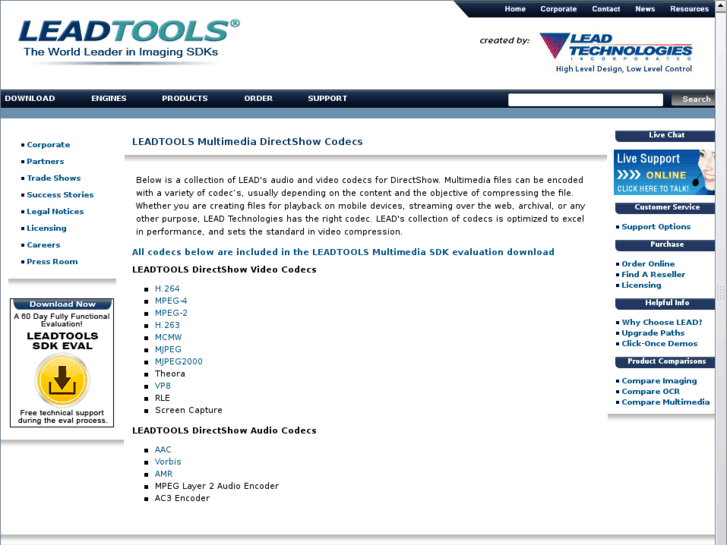 Home Corporate Contact News Resources

LEADTOOLS®
The World Leader in Imaging SDKs

created by: LEAD TECHNOLOGIES INCORPORATED
High Level Design, Low Level Control

DOWNLOAD ENGINES PRODUCTS ORDER SUPPORT

Search

- Corporate
- Partners
- Trade Shows
- Success Stories
- Legal Notices
- Licensing
- Careers
- Press Room

Download Now
A 60 Day Fully Functional Evaluation!
LEADTOOLS SDK EVAL
Free technical support during the eval process.

LEADTOOLS Multimedia DirectShow Codecs

Below is a collection of LEAD's audio and video codecs for DirectShow. Multimedia files can be encoded with a variety of codec's, usually depending on the content and the objective of compressing the file. Whether you are creating files for playback on mobile devices, streaming over the web, archival, or any other purpose, LEAD Technologies has the right codec. LEAD's collection of codecs is optimized to excel in performance, and sets the standard in video compression.

All codecs below are included in the LEADTOOLS Multimedia SDK evaluation download

LEADTOOLS DirectShow Video Codecs

- H.264
- MPEG-4
- MPEG-2
- H.263
- MCMW
- MJPEG
- MJPEG2000
- Theora
- VP8
- RLE
- Screen Capture

LEADTOOLS DirectShow Audio Codecs

- AAC
- Vorbis
- AMR
- MPEG Layer 2 Audio Encoder
- AC3 Encoder

Live Chat
Live Support ONLINE
CLICK HERE TO TALK!

Customer Service
- Support Options

Purchase
- Order Online
- Find A Reseller
- Licensing

Helpful Info
- Why Choose LEAD?
- Upgrade Paths
- Click-Once Demos

Product Comparisons
- Compare Imaging
- Compare OCR
- Compare Multimedia